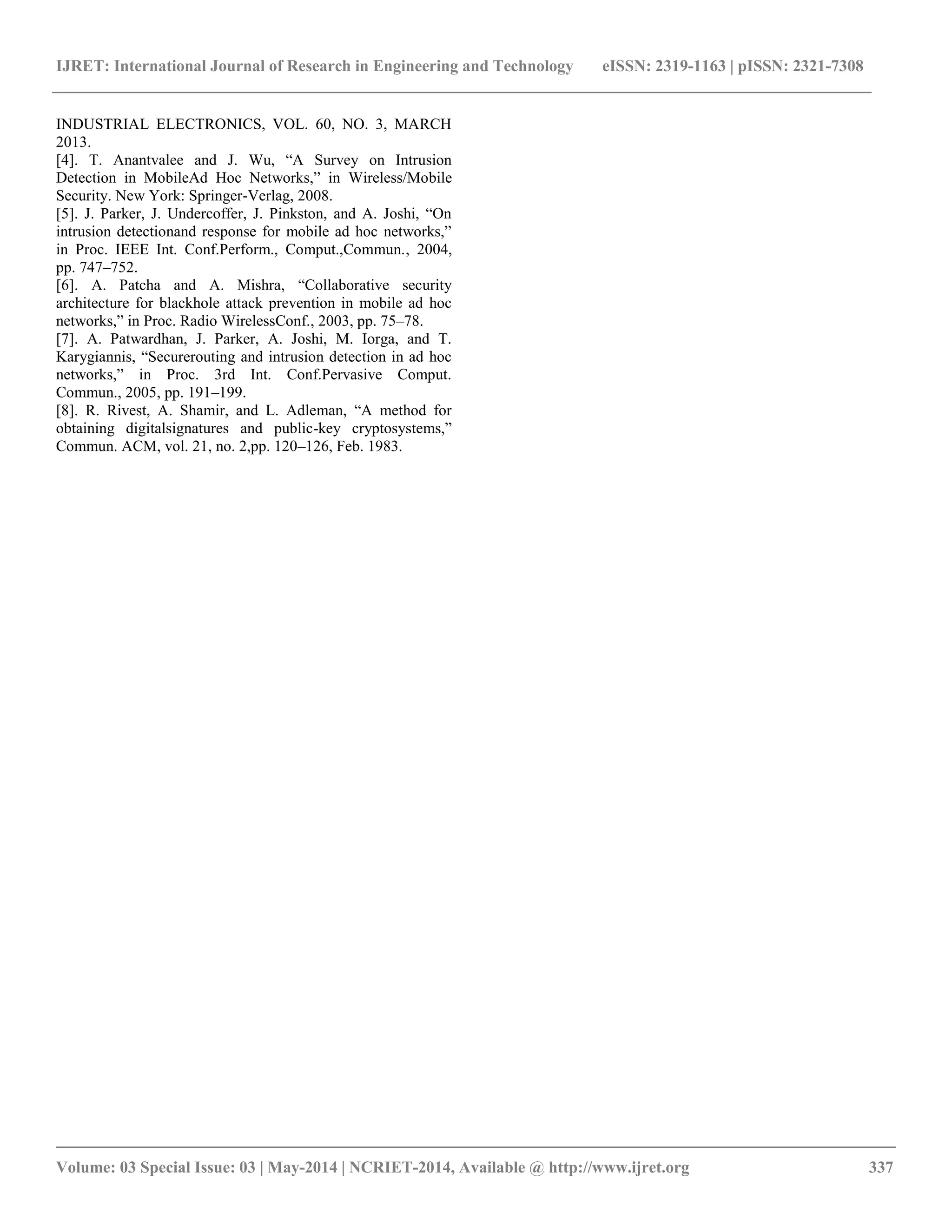 IJRET: International Journal of Research in Engineering and Technology eISSN: 2319-1163 | pISSN: 2321-7308

INDUSTRIAL ELECTRONICS, VOL. 60, NO. 3, MARCH 2013.
[4]. T. Anantvalee and J. Wu, “A Survey on Intrusion Detection in MobileAd Hoc Networks,” in Wireless/Mobile Security. New York: Springer-Verlag, 2008.
[5]. J. Parker, J. Undercoffer, J. Pinkston, and A. Joshi, “On intrusion detectionand response for mobile ad hoc networks,” in Proc. IEEE Int. Conf.Perform., Comput.,Commun., 2004, pp. 747–752.
[6]. A. Patcha and A. Mishra, “Collaborative security architecture for blackhole attack prevention in mobile ad hoc networks,” in Proc. Radio WirelessConf., 2003, pp. 75–78.
[7]. A. Patwardhan, J. Parker, A. Joshi, M. Iorga, and T. Karygiannis, “Securerouting and intrusion detection in ad hoc networks,” in Proc. 3rd Int. Conf.Pervasive Comput. Commun., 2005, pp. 191–199.
[8]. R. Rivest, A. Shamir, and L. Adleman, “A method for obtaining digitalsignatures and public-key cryptosystems,” Commun. ACM, vol. 21, no. 2,pp. 120–126, Feb. 1983.

Volume: 03 Special Issue: 03 | May-2014 | NCRIET-2014, Available @ http://www.ijret.org 337